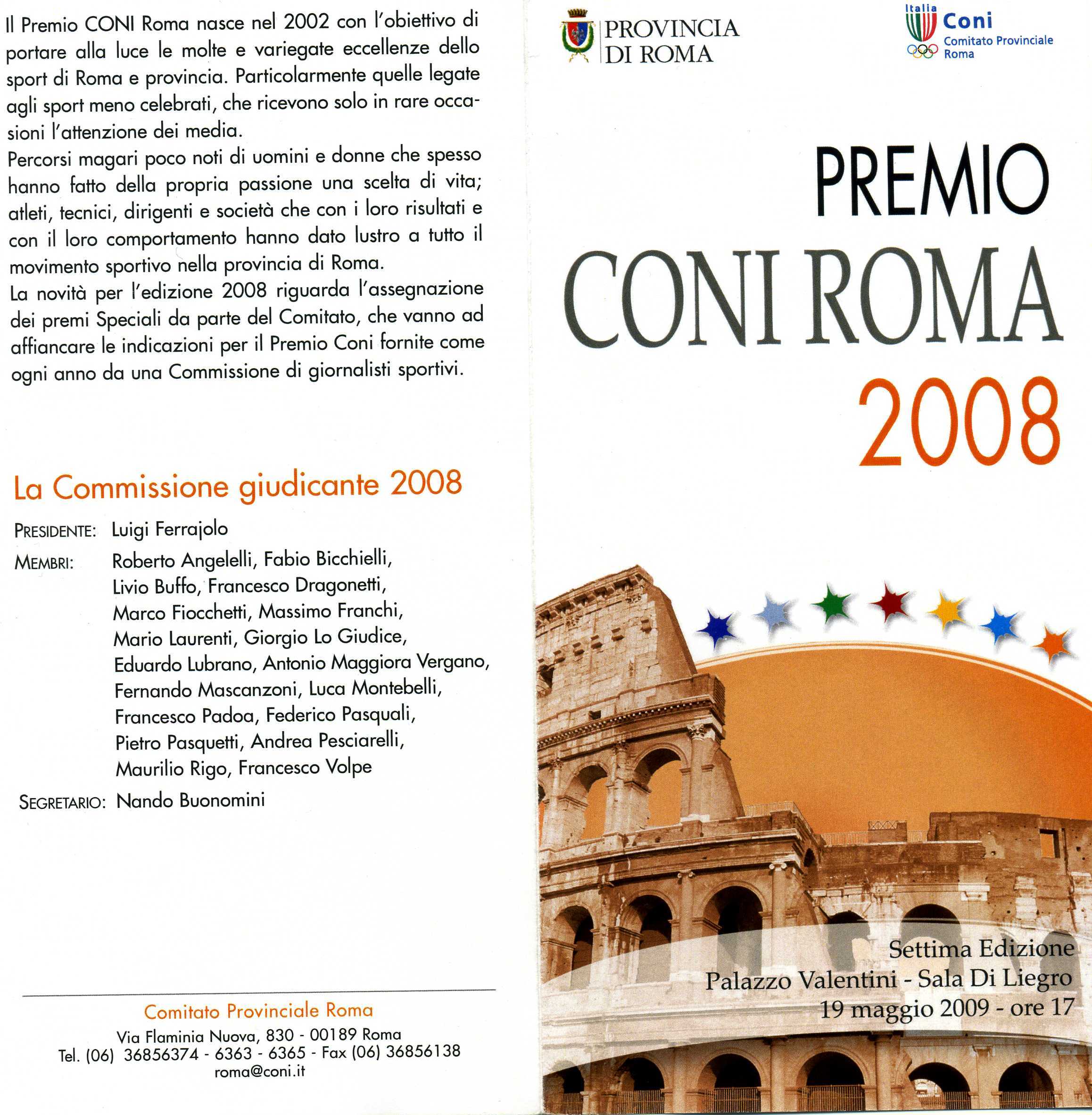 Il Premio CONI Roma nasce nel 2002 con l'obiettivo di portare alla luce le molte e variegate eccellenze dello sport di Roma e provincia. Particolarmente quelle legate agli sport meno celebrati, che ricevono solo in rare occasioni l'attenzione dei media.
Percorsi magari poco noti di uomini e donne che spesso hanno fatto della propria passione una scelta di vita; atleti, tecnici, dirigenti e società che con i loro risultati e con il loro comportamento hanno dato lustro a tutto il movimento sportivo nella provincia di Roma.
La novità per l'edizione 2008 riguarda l'assegnazione dei premi Speciali da parte del Comitato, che vanno ad affiancare le indicazioni per il Premio Coni fornite come ogni anno da una Commissione di giornalisti sportivi.

La Commissione giudicante 2008

PRESIDENTE: Luigi Ferrajolo

MEMBRI: Roberto Angelelli, Fabio Bicchielli, Livio Buffo, Francesco Dragonetti, Marco Fiocchetti, Massimo Franchi, Mario Laurenti, Giorgio Lo Giudice, Eduardo Lubrano, Antonio Maggiora Vergano, Fernando Mascanzoni, Luca Montebelli, Francesco Padoa, Federico Pasquali, Pietro Pasquetti, Andrea Pesciarelli, Maurilio Rigo, Francesco Volpe

SEGRETARIO: Nando Buonomini

Comitato Provinciale Roma
Via Flaminia Nuova, 830 - 00189 Roma
Tel. (06) 36856374 - 6363 - 6365 - Fax (06) 36856138
roma@coni.it

PROVINCIA DI ROMA

Italia Coni Comitato Provinciale Roma

PREMIO
CONI ROMA
2008

Settima Edizione
Palazzo Valentini - Sala Di Liegro
19 maggio 2009 - ore 17